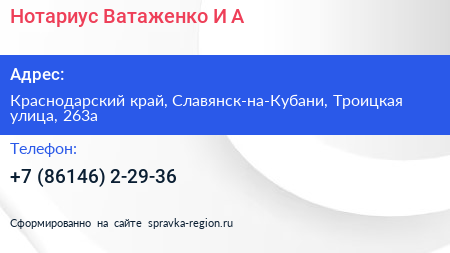 Нотариус Ватаженко И А

Адрес:

Краснодарский край, Славянск-на-Кубани, Троицкая улица, 263а

Телефон:

+7 (86146) 2-29-36

Сформированно на сайте spravka-region.ru